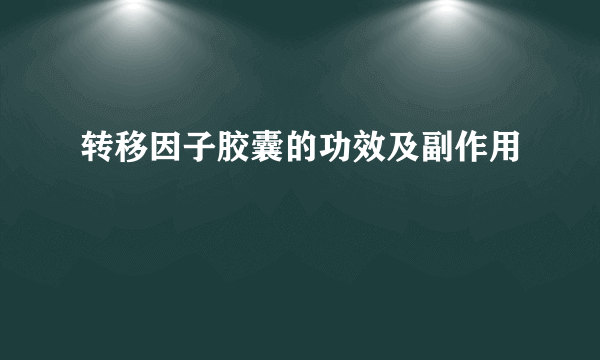 转移因子胶囊的功效及副作用